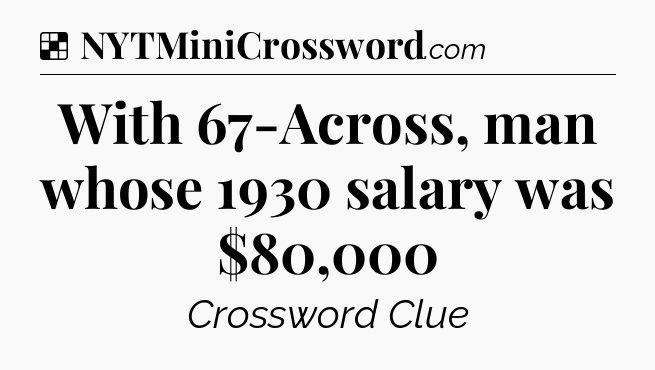 NYTMiniCrossword.com

With 67-Across, man whose 1930 salary was \$80,000

Crossword Clue